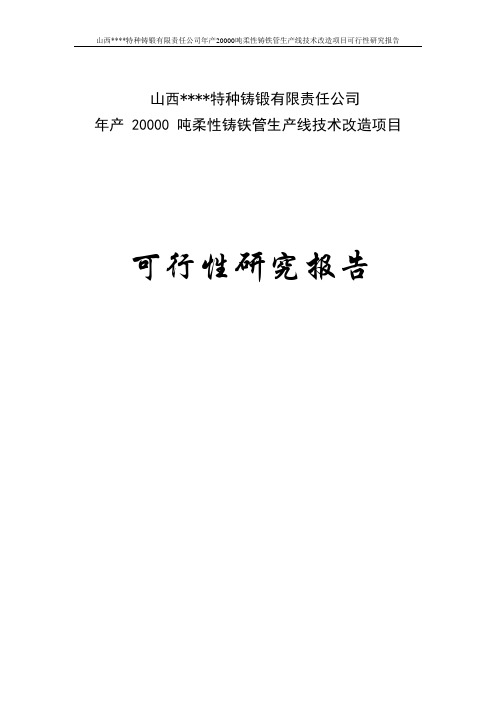 山西****特种铸锻有限责任公司年产20000吨柔性铸铁管生产线技术改造项目可行性研究报告

山西****特种铸锻有限责任公司
年产 20000 吨柔性铸铁管生产线技术改造项目

可行性研究报告